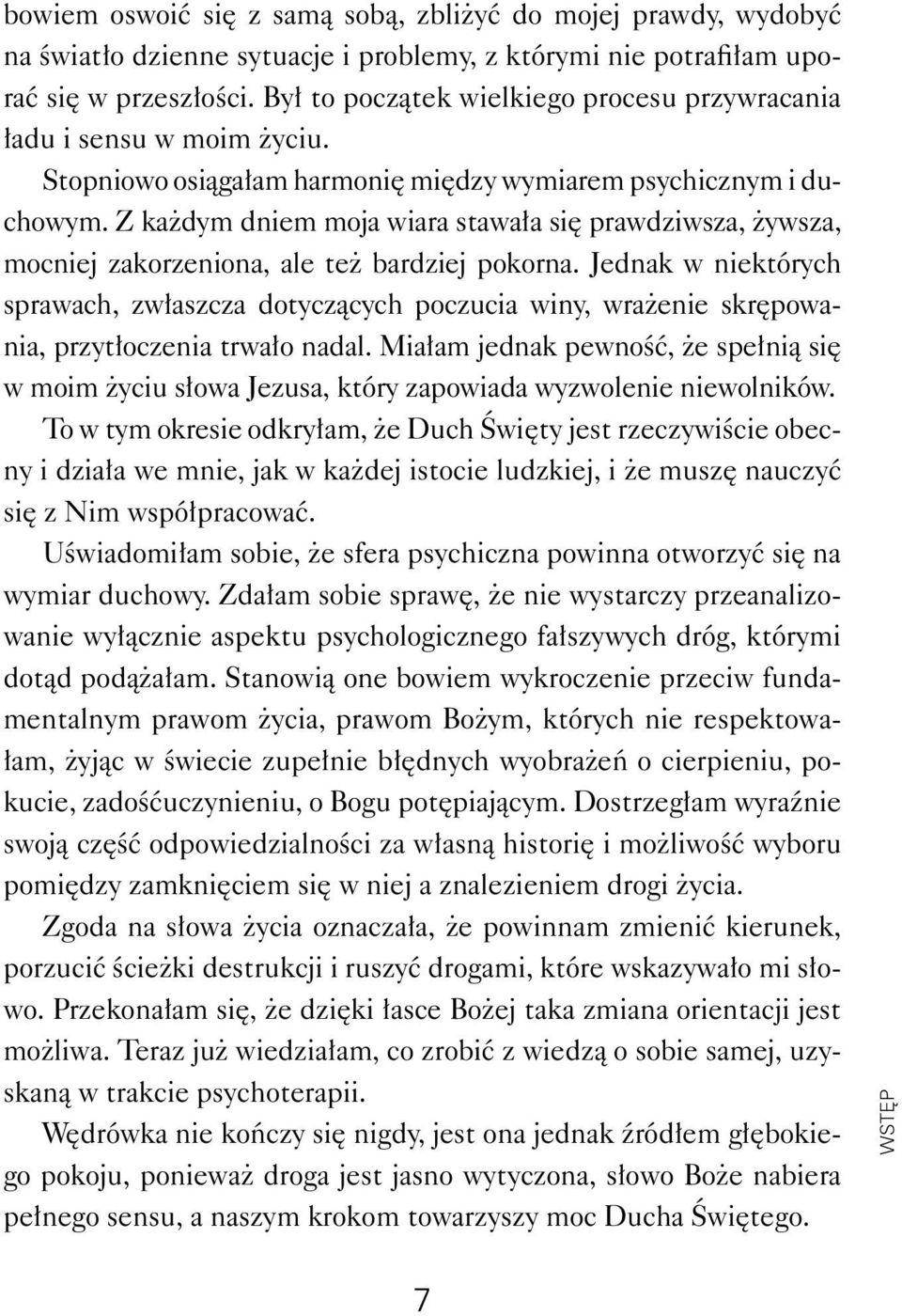 bowiem oswoić się z samą sobą, zbliżyć do mojej prawdy, wydobyć na światło dzienne sytuacje i problemy, z którymi nie potrafiłam uporać się w przeszłości. Był to początek wielkiego procesu przywracania ładu i sensu w moim życiu.

Stopniowo osiągałam harmonię między wymiarem psychicznym i duchowym. Z każdym dniem moja wiara stawała się prawdziwsza, żywsza, mocniej zakorzeniona, ale też bardziej pokorna. Jednak w niektórych sprawach, zwłaszcza dotyczących poczucia winy, wrażenie skrępowania, przytłoczenia trwało nadal. Miałam jednak pewność, że spełnią się w moim życiu słowa Jezusa, który zapowiada wyzwolenie niewolników. To w tym okresie odkryłam, że Duch Święty jest rzeczywiście obecny i działa we mnie, jak w każdej istocie ludzkiej, i że muszę nauczyć się z Nim współpracować.

Uświadomiłam sobie, że sfera psychiczna powinna otworzyć się na wymiar duchowy. Zdałam sobie sprawę, że nie wystarczy przeanalizowanie wyłącznie aspektu psychologicznego fałszywych dróg, którymi dotąd podążałam. Stanowią one bowiem wykroczenie przeciw fundamentalnym prawom życia, prawom Bożym, których nie respektowałam, żyjąc w świecie zupełnie błędnych wyobrażeń o cierpieniu, pokucie, zadośćuczynieniu, o Bogu potępiającym. Dostrzegłam wyraźnie swoją część odpowiedzialności za własną historię i możliwość wyboru pomiędzy zamknięciem się w niej a znalezieniem drogi życia.

Zgoda na słowa życia oznaczała, że powinnam zmienić kierunek, porzucić ścieżki destrukcji i ruszyć drogami, które wskazywało mi słowo. Przekonałam się, że dzięki łasce Bożej taka zmiana orientacji jest możliwa. Teraz już wiedziałam, co zrobić z wiedzą o sobie samej, uzyskaną w trakcie psychoterapii.

Wędrówka nie kończy się nigdy, jest ona jednak źródłem głębokiego pokoju, ponieważ droga jest jasno wytyczona, słowo Boże nabiera pełnego sensu, a naszym krokom towarzyszy moc Ducha Świętego.

WSTĘP

7